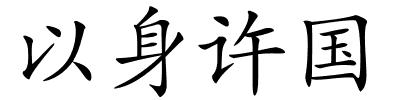 以身许国